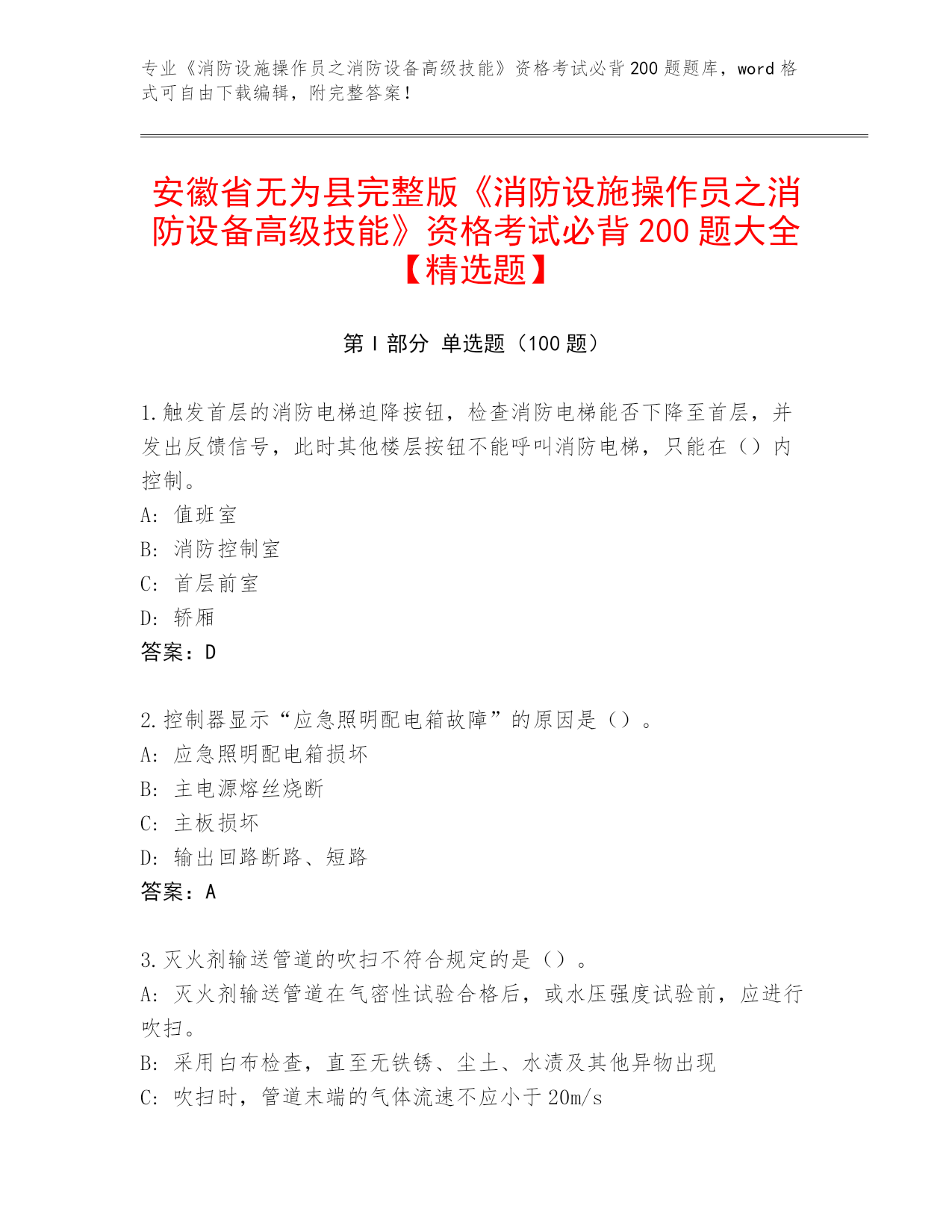 专业《消防设施操作员之消防设备高级技能》资格考试必背200题题库，word格式可自由下载编辑，附完整答案！

安徽省无为县完整版《消防设施操作员之消防设备高级技能》资格考试必背200题大全【精选题】

第I部分 单选题（100题）

1.触发首层的消防电梯迫降按钮，检查消防电梯能否下降至首层，并发出反馈信号，此时其他楼层按钮不能呼叫消防电梯，只能在（）内控制。
A：值班室
B：消防控制室
C：首层前室
D：轿厢
答案：D

2.控制器显示“应急照明配电箱故障”的原因是（）。
A：应急照明配电箱损坏
B：主电源熔丝烧断
C：主板损坏
D：输出回路断路、短路
答案：A

3.灭火剂输送管道的吹扫不符合规定的是（）。
A：灭火剂输送管道在气密性试验合格后，或水压强度试验前，应进行吹扫。
B：采用白布检查，直至无铁锈、尘土、水渍及其他异物出现
C：吹扫时，管道末端的气体流速不应小于20m/s